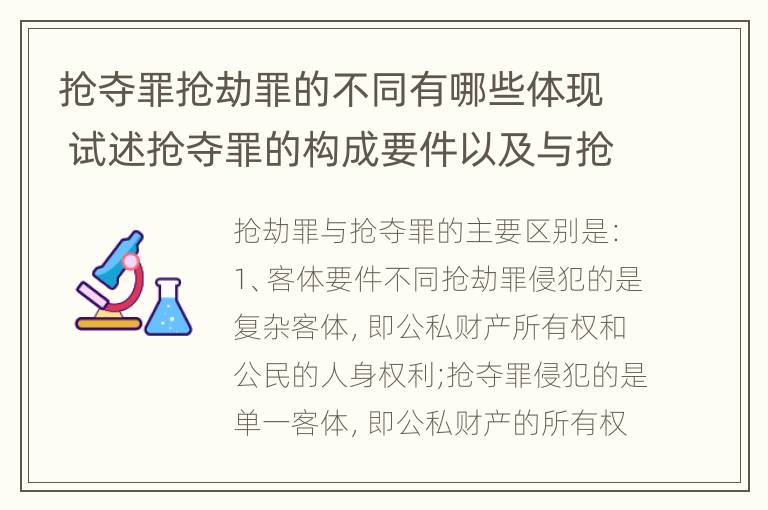 抢夺罪抢劫罪的不同有哪些体现 试述抢夺罪的构成要件以及与抢

抢劫罪与抢夺罪的主要区别是:
1、客体要件不同抢劫罪侵犯的是复杂客体, 即公私财产所有权和公民的人身权利;抢夺罪侵犯的是单一客体, 即公私财产的所有权